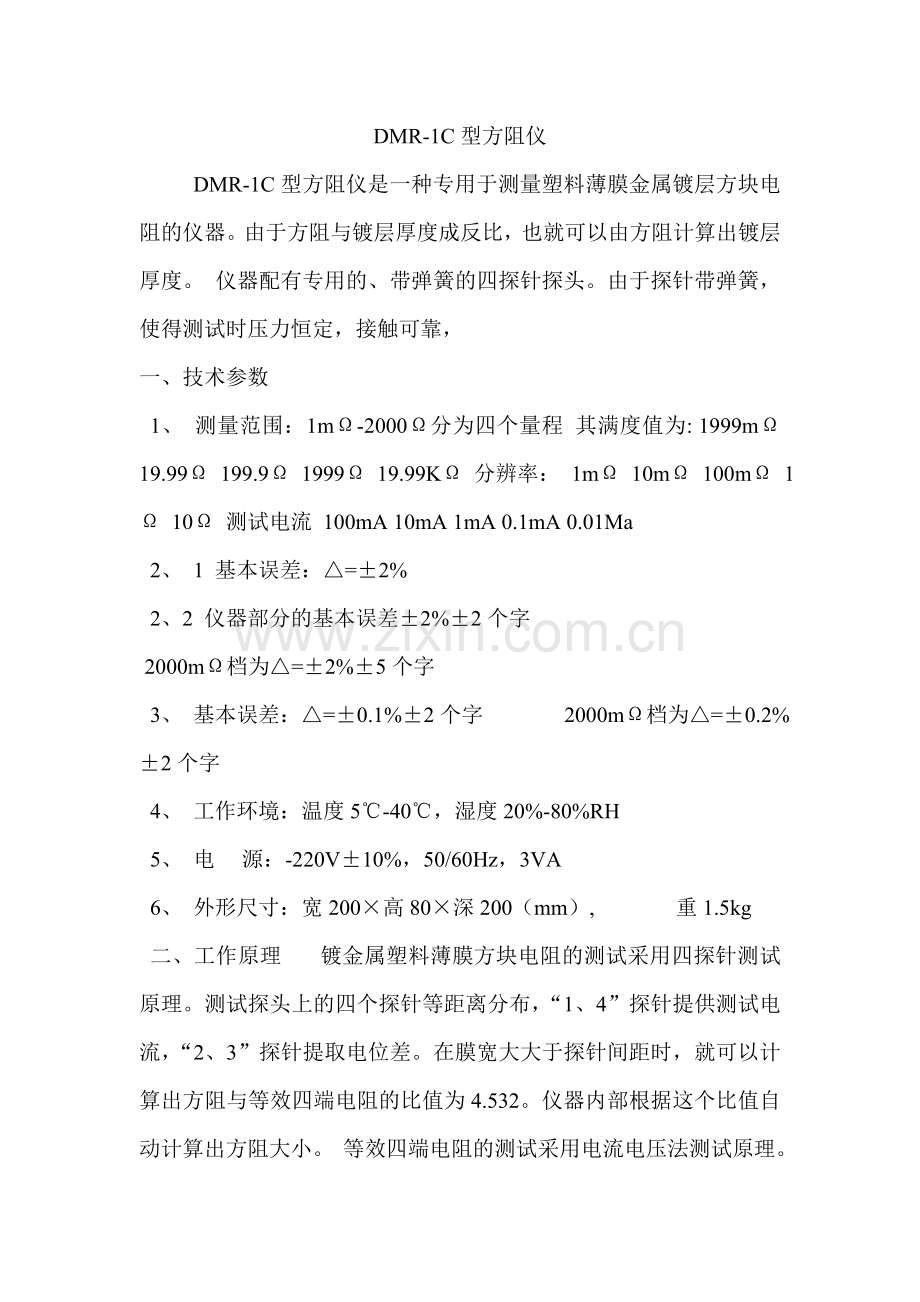 DMR-1C 型方阻仪

DMR-1C 型方阻仪是一种专用于测量塑料薄膜金属镀层方块电阻的仪器。由于方阻与镀层厚度成反比，也就可以由方阻计算出镀层厚度。 仪器配有专用的、带弹簧的四探针探头。由于探针带弹簧，使得测试时压力恒定，接触可靠，

一、技术参数

1、 测量范围：1mΩ-2000Ω分为四个量程 其满度值为: 1999mΩ 19.99Ω 199.9Ω 1999Ω 19.99KΩ 分辨率： 1mΩ 10mΩ 100mΩ 1Ω 10Ω 测试电流 100mA 10mA 1mA 0.1mA 0.01Ma

2、 1 基本误差：△=±2%

2、2 仪器部分的基本误差±2%±2 个字

2000mΩ档为△=±2%±5 个字

3、 基本误差：△=±0.1%±2 个字 2000mΩ档为△=±0.2%±2 个字

4、 工作环境：温度 5℃-40℃，湿度 20%-80%RH

5、 电 源：-220V±10%，50/60Hz，3VA

6、 外形尺寸：宽 200×高 80×深 200（mm）, 重 1.5kg

二、工作原理 镀金属塑料薄膜方块电阻的测试采用四探针测试原理。测试探头上的四个探针等距离分布，“1、4”探针提供测试电流，“2、3”探针提取电位差。在膜宽大大于探针间距时，就可以计算出方阻与等效四端电阻的比值为 4.532。仪器内部根据这个比值自动计算出方阻大小。 等效四端电阻的测试采用电流电压法测试原理。

www.zixin.com.cn